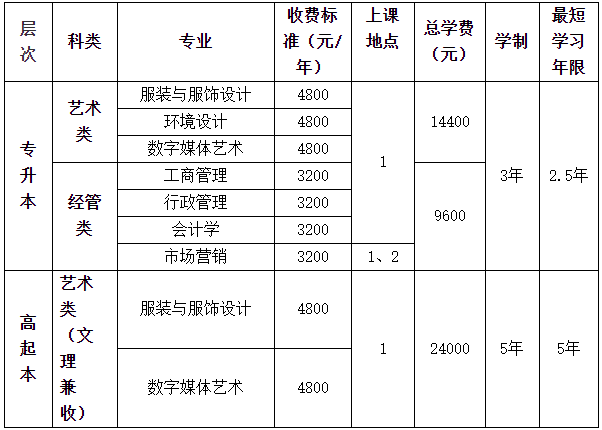 | 层次 | 科类 | 专业 | 收费标准（元/年） | 上课地点 | 总学费（元） | 学制 | 最短学习年限 |
|---|---|---|---|---|---|---|---|
| 专升本 | 艺术类 | 服装与服饰设计 | 4800 | 1 | 14400 | 3年 | 2.5年 |
| | | 环境设计 | 4800 | | | | |
| | | 数字媒体艺术 | 4800 | | | | |
| | 经管类 | 工商管理 | 3200 | | 9600 | | |
| | | 行政管理 | 3200 | | | | |
| | | 会计学 | 3200 | | | | |
| | | 市场营销 | 3200 | 1、2 | | | |
| 高起本 | 艺术类（文理兼收） | 服装与服饰设计 | 4800 | 1 | 24000 | 5年 | 5年 |
| | | 数字媒体艺术 | 4800 | | | | |